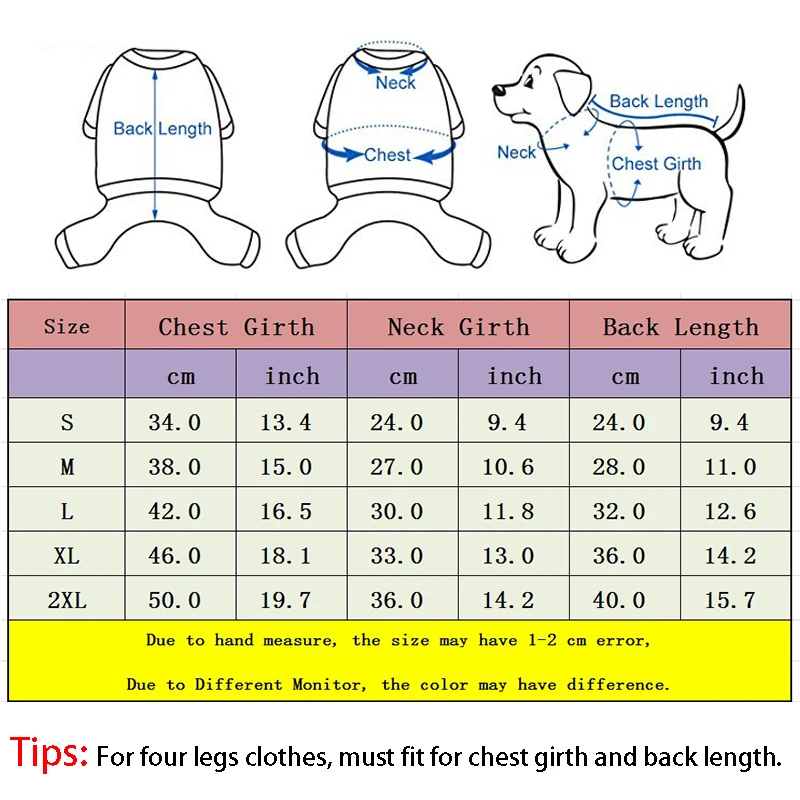 Back Length

Neck

Chest

Back Length

Neck

Chest Girth

| Size | Chest Girth | | Neck Girth | | Back Length | |
|---|---|---|---|---|---|---|
| | cm | inch | cm | inch | cm | inch |
| S | 34.0 | 13.4 | 24.0 | 9.4 | 24.0 | 9.4 |
| M | 38.0 | 15.0 | 27.0 | 10.6 | 28.0 | 11.0 |
| L | 42.0 | 16.5 | 30.0 | 11.8 | 32.0 | 12.6 |
| XL | 46.0 | 18.1 | 33.0 | 13.0 | 36.0 | 14.2 |
| 2XL | 50.0 | 19.7 | 36.0 | 14.2 | 40.0 | 15.7 |

Due to hand measure, the size may have 1-2 cm error,

Due to Different Monitor, the color may have difference.

Tips: For four legs clothes, must fit for chest girth and back length.